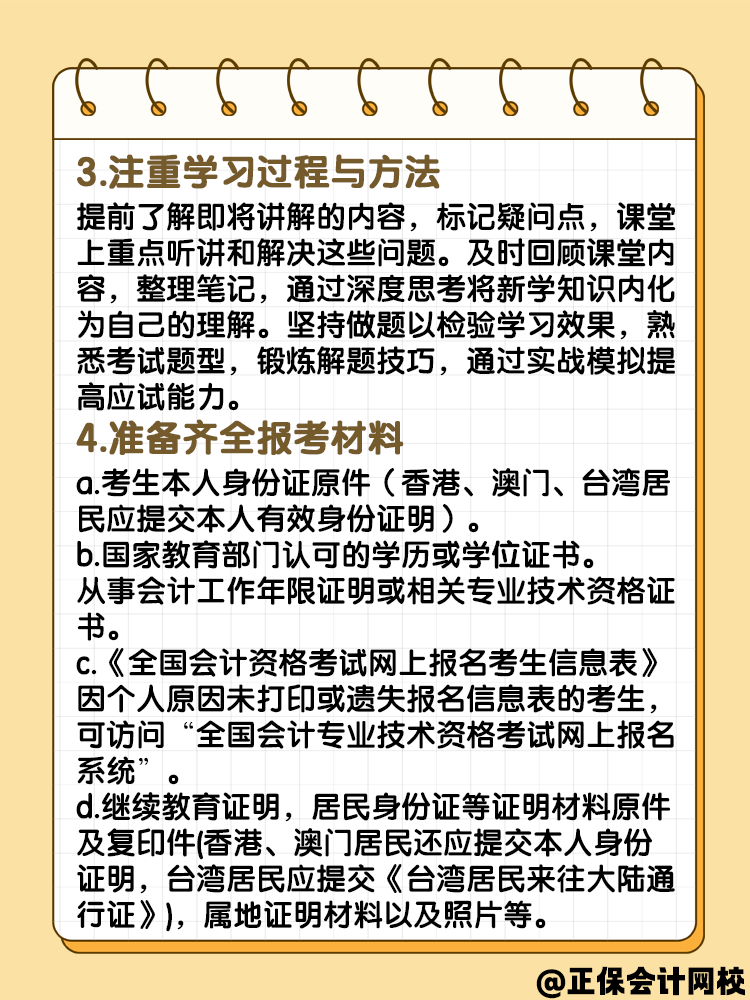 3.注重学习过程与方法

提前了解即将讲解的内容，标记疑问点，课堂上重点听讲和解决这些问题。及时回顾课堂内容，整理笔记，通过深度思考将新学知识内化为自己的理解。坚持做题以检验学习效果，熟悉考试题型，锻炼解题技巧，通过实战模拟提高应试能力。

4.准备齐全报考材料

a.考生本人身份证原件（香港、澳门、台湾居民应提交本人有效身份证明）。

b.国家教育部门认可的学历或学位证书。

从事会计工作年限证明或相关专业技术资格证书。

c.《全国会计资格考试网上报名考生信息表》因个人原因未打印或遗失报名信息表的考生，可访问“全国会计专业技术资格考试网上报名系统”。

d.继续教育证明，居民身份证等证明材料原件及复印件(香港、澳门居民还应提交本人身份证明，台湾居民应提交《台湾居民来往大陆通行证》)，属地证明材料以及照片等。

@正保会计网校